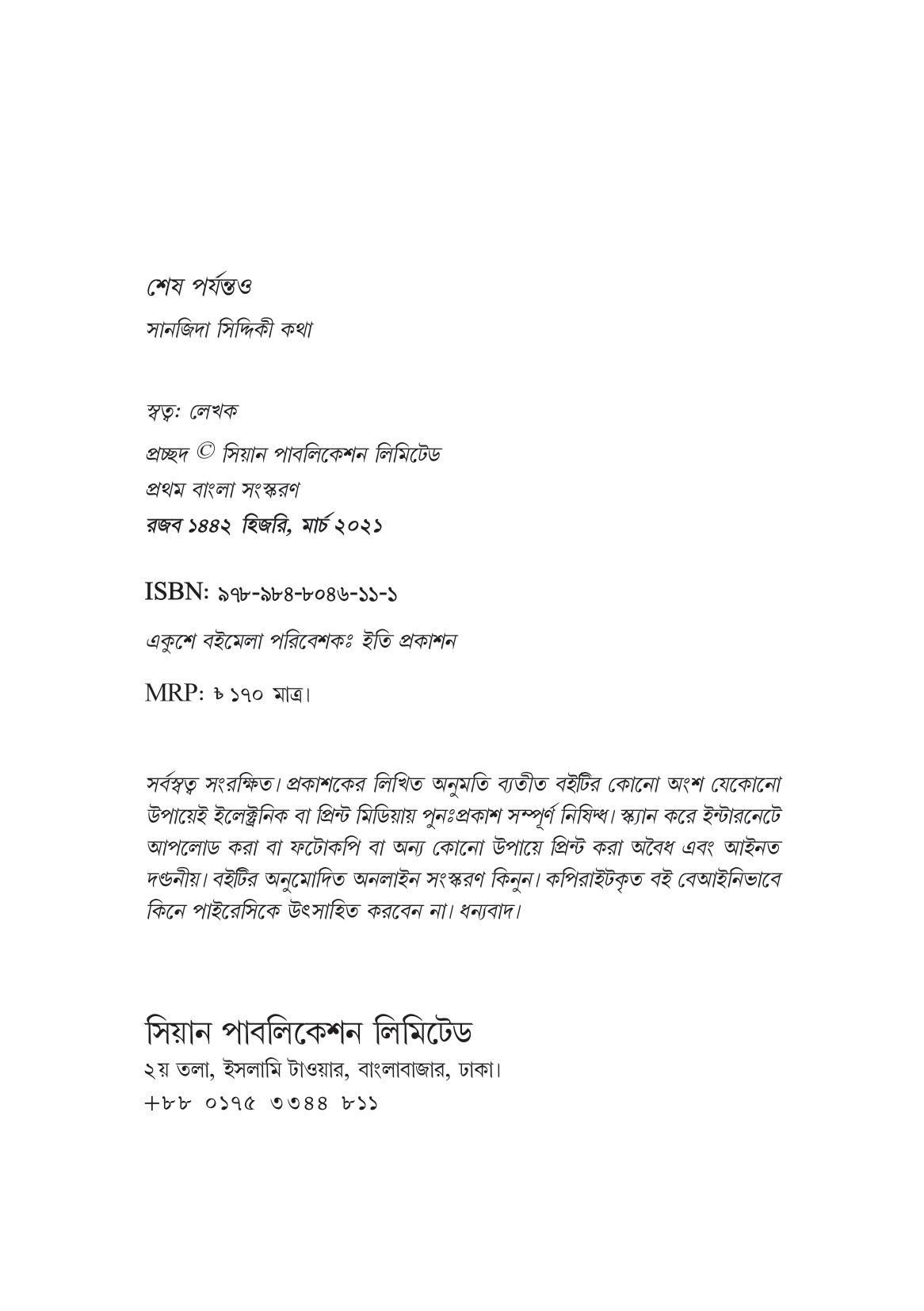 শেষ পর্যন্তও
সানজিদা সিদ্দিকী কথা

স্বত্ব: লেখক
প্রচ্ছদ © সিয়ান পাবলিকেশন লিমিটেড
প্রথম বাংলা সংস্করণ
রজব ১৪৪২ হিজরি, মার্চ ২০২১

ISBN: ৯৭৮-৯৮৪-৮০৪৬-১১-১

একুশে বইমেলা পরিবেশকঃ ইতি প্রকাশন

MRP: ৳ ১৭০ মাত্র।

সর্বস্বত্ব সংরক্ষিত। প্রকাশকের লিখিত অনুমতি ব্যতীত বইটির কোনো অংশ যেকোনো উপায়েই ইলেক্ট্রনিক বা প্রিন্ট মিডিয়ায় পুনঃপ্রকাশ সম্পূর্ণ নিষিদ্ধ। স্ক্যান করে ইন্টারনেটে আপলোড করা বা ফটোকপি বা অন্য কোনো উপায়ে প্রিন্ট করা অবৈধ এবং আইনত দণ্ডনীয়। বইটির অনুমোদিত অনলাইন সংস্করণ কিনুন। কপিরাইটকৃত বই বেআইনিভাবে কিনে পাইরেসিকে উৎসাহিত করবেন না। ধন্যবাদ।

সিয়ান পাবলিকেশন লিমিটেড
২য় তলা, ইসলামি টাওয়ার, বাংলাবাজার, ঢাকা।
+৮৮ ০১৭৫ ৩৩৪৪ ৮১১